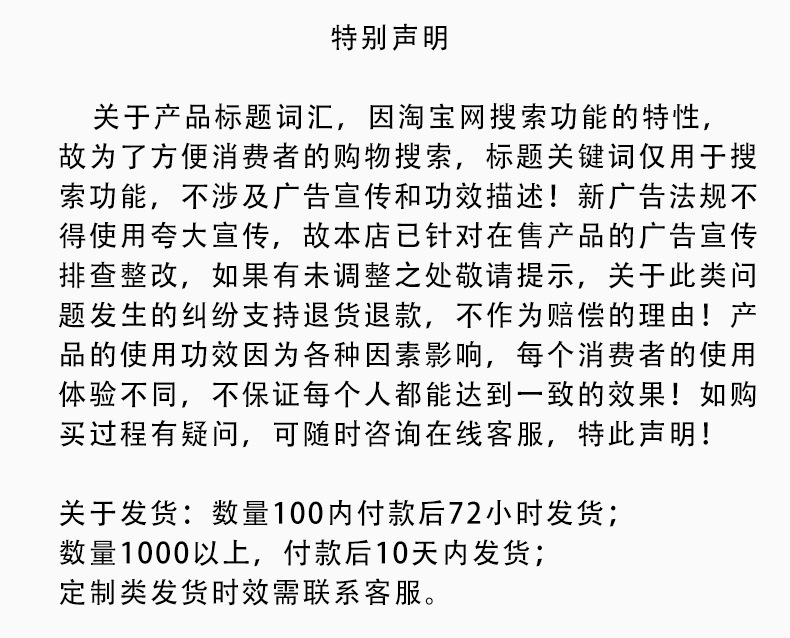 特别声明

关于产品标题词汇，因淘宝网搜索功能的特性，故为了方便消费者的购物搜索，标题关键词仅用于搜索功能，不涉及广告宣传和功效描述！新广告法规不得使用夸大宣传，故本店已针对在售产品的广告宣传排查整改，如果有未调整之处敬请提示，关于此类问题发生的纠纷支持退货退款，不作为赔偿的理由！产品的使用功效因为各种因素影响，每个消费者的使用体验不同，不保证每个人都能达到一致的效果！如购买过程有疑问，可随时咨询在线客服，特此声明！

关于发货：数量100内付款后72小时发货；
数量1000以上，付款后10天内发货；
定制类发货时效需联系客服。